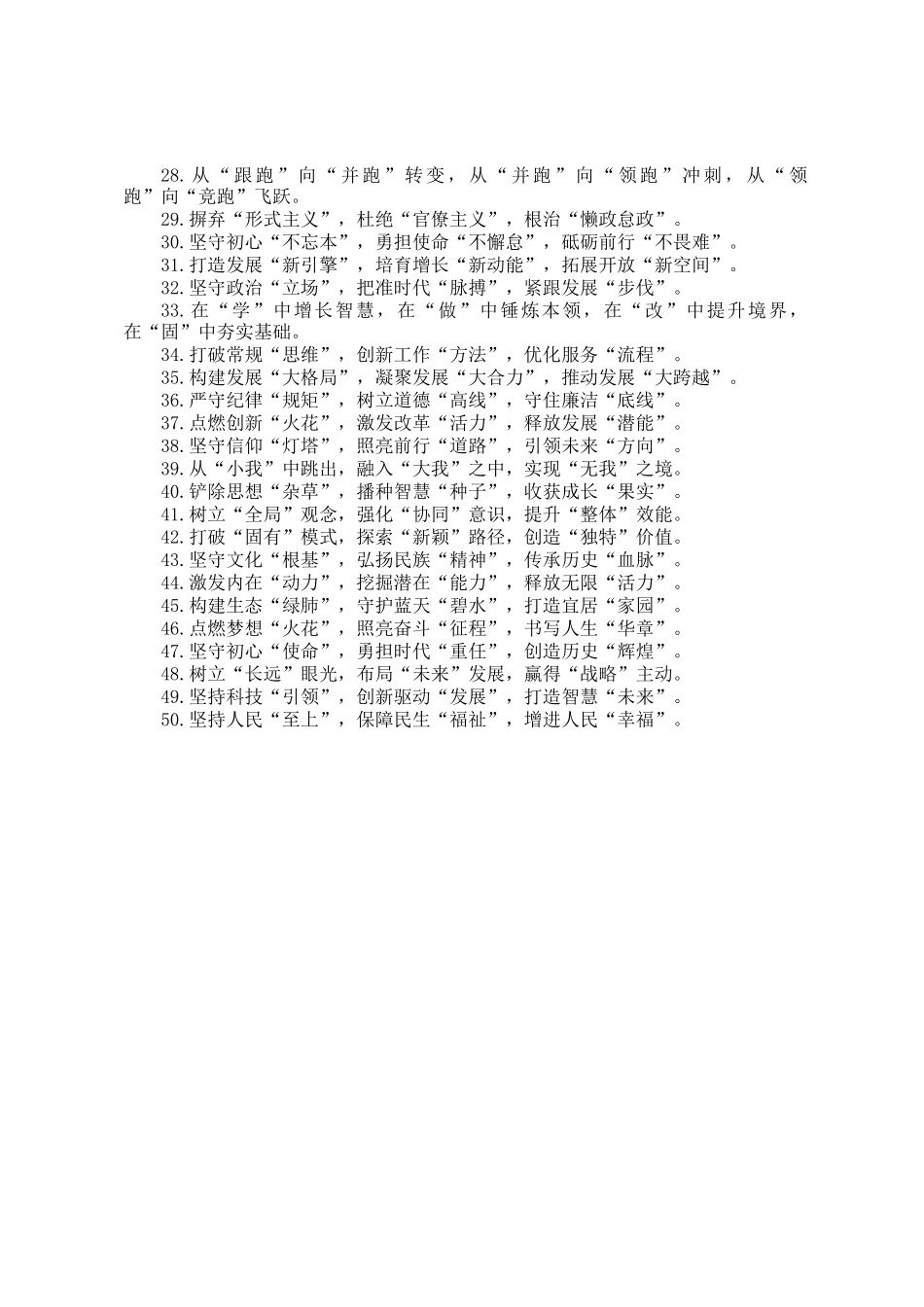 28.从“跟跑”向“并跑”转变，从“并跑”向“领跑”冲刺，从“领跑”向“竞跑”飞跃。
29.摒弃“形式主义”，杜绝“官僚主义”，根治“懒政怠政”。
30.坚守初心“不忘本”，勇担使命“不懈怠”，砥砺前行“不畏难”。
31.打造发展“新引擎”，培育增长“新动能”，拓展开放“新空间”。
32.坚守政治“立场”，把准时代“脉搏”，紧跟发展“步伐”。
33.在“学”中增长智慧，在“做”中锤炼本领，在“改”中提升境界，在“固”中夯实基础。
34.打破常规“思维”，创新工作“方法”，优化服务“流程”。
35.构建发展“大格局”，凝聚发展“大合力”，推动发展“大跨越”。
36.严守纪律“规矩”，树立道德“高线”，守住廉洁“底线”。
37.点燃创新“火花”，激发改革“活力”，释放发展“潜能”。
38.坚守信仰“灯塔”，照亮前行“道路”，引领未来“方向”。
39.从“小我”中跳出，融入“大我”之中，实现“无我”之境。
40.铲除思想“杂草”，播种智慧“种子”，收获成长“果实”。
41.树立“全局”观念，强化“协同”意识，提升“整体”效能。
42.打破“固有”模式，探索“新颖”路径，创造“独特”价值。
43.坚守文化“根基”，弘扬民族“精神”，传承历史“血脉”。
44.激发内在“动力”，挖掘潜在“能力”，释放无限“活力”。
45.构建生态“绿肺”，守护蓝天“碧水”，打造宜居“家园”。
46.点燃梦想“火花”，照亮奋斗“征程”，书写人生“华章”。
47.坚守初心“使命”，勇担时代“重任”，创造历史“辉煌”。
48.树立“长远”眼光，布局“未来”发展，赢得“战略”主动。
49.坚持科技“引领”，创新驱动“发展”，打造智慧“未来”。
50.坚持人民“至上”，保障民生“福祉”，增进人民“幸福”。